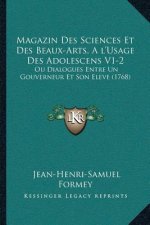 Magazin Des Sciences Et Des Beaux-Arts, A l'Usage Des Adolescens V1-2

Ou Dialogues Entre Un Gouverneur Et Son Eleve (1768)

LKR

Jean-Henri-Samuel Formey

Kessinger Legacy Reprints